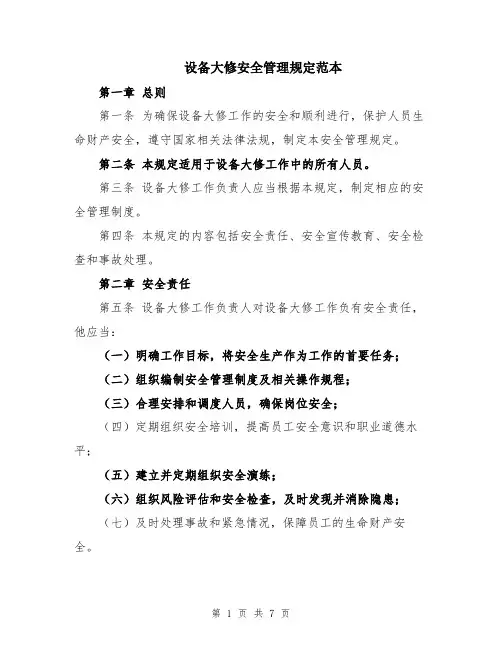 设备大修安全管理规定范本

第一章 总则

第一条 为确保设备大修工作的安全和顺利进行，保护人员生命财产安全，遵守国家相关法律法规，制定本安全管理规定。

第二条 本规定适用于设备大修工作中的所有人员。

第三条 设备大修工作负责人应当根据本规定，制定相应的安全管理制度。

第四条 本规定的内容包括安全责任、安全宣传教育、安全检查和事故处理。

第二章 安全责任

第五条 设备大修工作负责人对设备大修工作负有安全责任，他应当：

（一）明确工作目标，将安全生产作为工作的首要任务；

（二）组织编制安全管理制度及相关操作规程；

（三）合理安排和调度人员，确保岗位安全；

（四）定期组织安全培训，提高员工安全意识和职业道德水平；

（五）建立并定期组织安全演练；

（六）组织风险评估和安全检查，及时发现并消除隐患；

（七）及时处理事故和紧急情况，保障员工的生命财产安全。

第 1 页 共 7 页